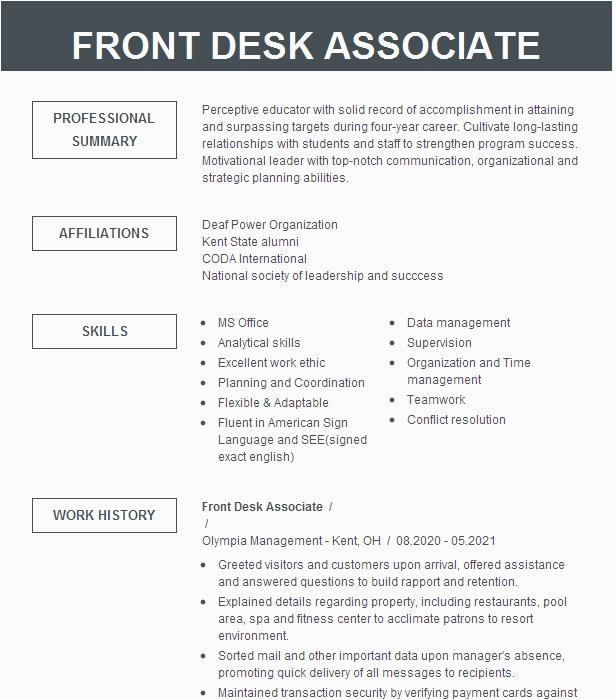 FRONT DESK ASSOCIATE

PROFESSIONAL SUMMARY

Perceptive educator with solid record of accomplishment in attaining and surpassing targets during four-year career. Cultivate long-lasting relationships with students and staff to strengthen program success. Motivational leader with top-notch communication, organizational and strategic planning abilities.

AFFILIATIONS

Deaf Power Organization
Kent State alumni
CODA International
National society of leadership and succcess

SKILLS

- MS Office
- Analytical skills
- Excellent work ethic
- Planning and Coordination
- Flexible & Adaptable
- Fluent in American Sign Language and SEE(signed exact english)

- Data management
- Supervision
- Organization and Time management
- Teamwork
- Conflict resolution

WORK HISTORY

Front Desk Associate /
/
Olympia Management - Kent, OH / 08.2020 - 05.2021

- Greeted visitors and customers upon arrival, offered assistance and answered questions to build rapport and retention.
- Explained details regarding property, including restaurants, pool area, spa and fitness center to acclimate patrons to resort environment.
- Sorted mail and other important data upon manager's absence, promoting quick delivery of all messages to recipients.
- Maintained transaction security by verifying payment cards against